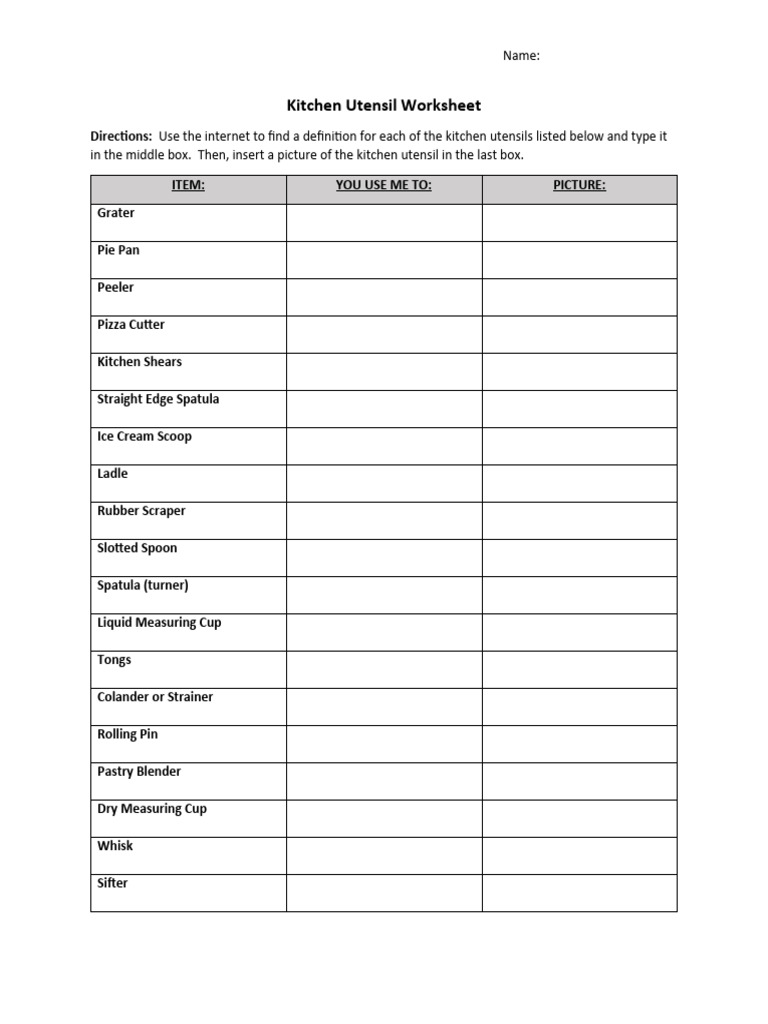 Name:

Kitchen Utensil Worksheet

Directions: Use the internet to find a definition for each of the kitchen utensils listed below and type it in the middle box. Then, insert a picture of the kitchen utensil in the last box.

| ITEM: | YOU USE ME TO: | PICTURE: |
|---|---|---|
| Grater | | |
| Pie Pan | | |
| Peeler | | |
| Pizza Cutter | | |
| Kitchen Shears | | |
| Straight Edge Spatula | | |
| Ice Cream Scoop | | |
| Ladle | | |
| Rubber Scraper | | |
| Slotted Spoon | | |
| Spatula (turner) | | |
| Liquid Measuring Cup | | |
| Tongs | | |
| Colander or Strainer | | |
| Rolling Pin | | |
| Pastry Blender | | |
| Dry Measuring Cup | | |
| Whisk | | |
| Sifter | | |